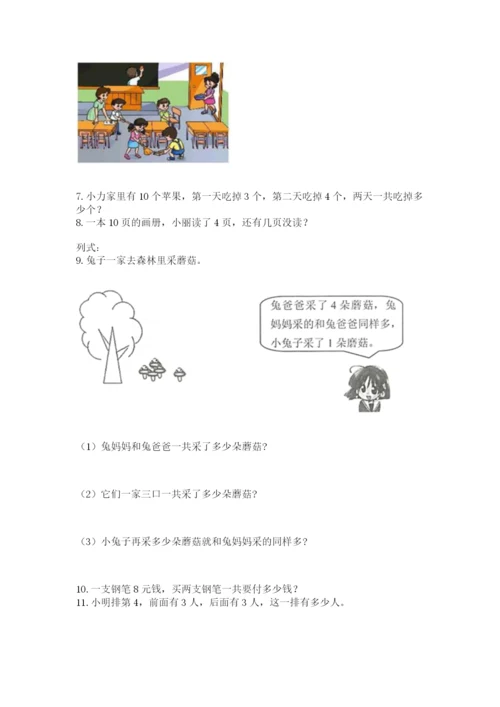 7. 小力家里有 10 个苹果，第一天吃掉 3 个，第二天吃掉 4 个，两天一共吃掉多少个？
8. 一本 10 页的画册，小丽读了 4 页，还有几页没读？

列式：
9. 兔子一家去森林里采蘑菇。

兔爸爸采了 4 朵蘑菇，兔妈妈采的和兔爸爸同样多，小兔子采了 1 朵蘑菇。

（1）兔妈妈和兔爸爸一共采了多少朵蘑菇？

（2）它们一家三口一共采了多少朵蘑菇？

（3）小兔子再采多少朵蘑菇就和兔妈妈采的同样多？

10. 一支钢笔 8 元钱，买两支钢笔一共要付多少钱？
11. 小明排第 4，前面有 3 人，后面有 3 人，这一排有多少人。